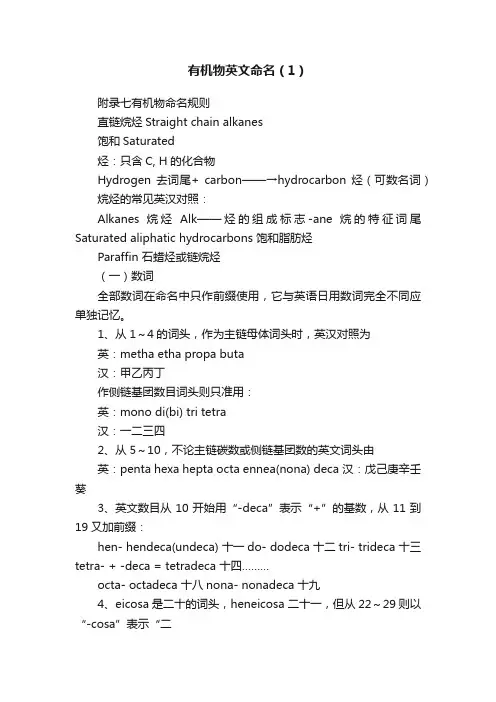 有机物英文命名（1）

附录七有机物命名规则

直链烷烃 Straight chain alkanes

饱和 Saturated

烃：只含 C, H 的化合物

Hydrogen 去词尾+ carbon——→hydrocarbon 烃（可数名词）

烷烃的常见英汉对照：

Alkanes 烷烃 Alk——烃的组成标志-ane 烷的特征词尾 Saturated aliphatic hydrocarbons 饱和脂肪烃

Paraffin 石蜡烃或链烷烃

（一）数词

全部数词在命名中只作前缀使用，它与英语日用数词完全不同应单独记忆。

1、从 1～4 的词头，作为主链母体词头时，英汉对照为

英：metha etha propa buta

汉：甲乙丙丁

作侧链基团数目词头则只准用：

英：mono di(bi) tri tetra

汉：一二三四

2、从 5～10，不论主链碳数或侧链基团数的英文词头由

英：penta hexa hepta octa ennea(nona) deca 汉：戊己庚辛壬葵

3、英文数目从 10 开始用“-deca”表示“+”的基数，从 11 到 19 又加前缀：

hen- hendeca(undeca) 十一 do- dodeca 十二 tri- trideca 十三 tetra- + -deca = tetradeca 十四………

octa- octadeca 十八 nona- nonadeca 十九

4、eicosa 是二十的词头，heneicosa 二十一，但从 22～29 则以“-cosa”表示“二